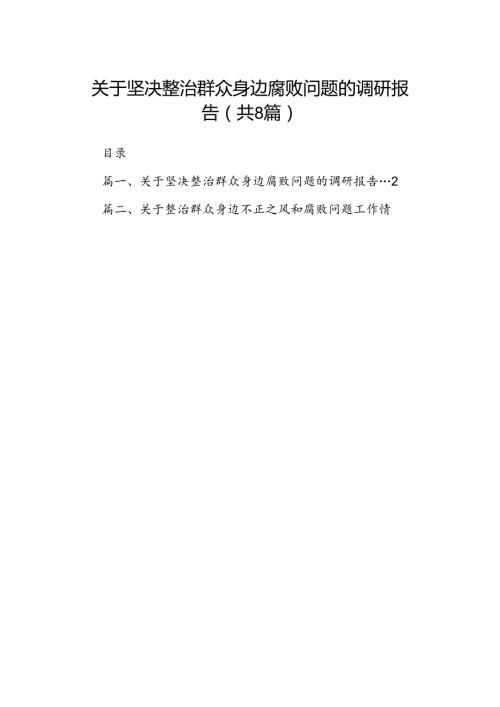 关于坚决整治群众身边腐败问题的调研报告（共8篇）

目录

篇一、关于坚决整治群众身边腐败问题的调研报告…2

篇二、关于整治群众身边不正之风和腐败问题工作情